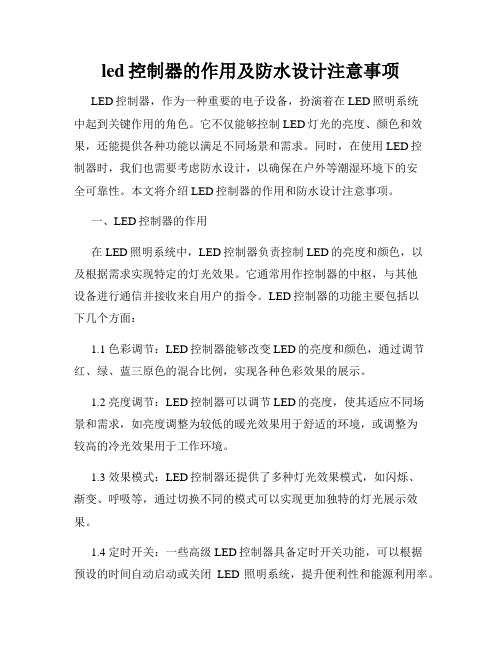 led 控制器的作用及防水设计注意事项

LED 控制器，作为一种重要的电子设备，扮演着在 LED 照明系统中起到关键作用的角色。它不仅能够控制 LED 灯光的亮度、颜色和效果，还能提供各种功能以满足不同场景和需求。同时，在使用 LED 控制器时，我们也需要考虑防水设计，以确保在户外等潮湿环境下的安全可靠性。本文将介绍 LED 控制器的作用和防水设计注意事项。

一、LED 控制器的作用

在 LED 照明系统中，LED 控制器负责控制 LED 的亮度和颜色，以及根据需求实现特定的灯光效果。它通常用作控制器的中枢，与其他设备进行通信并接收来自用户的指令。LED 控制器的功能主要包括以下几个方面：

1.1 色彩调节：LED 控制器能够改变 LED 的亮度和颜色，通过调节红、绿、蓝三原色的混合比例，实现各种色彩效果的展示。

1.2 亮度调节：LED 控制器可以调节 LED 的亮度，使其适应不同场景和需求，如亮度调整为较低的暖光效果用于舒适的环境，或调整为较高的冷光效果用于工作环境。

1.3 效果模式：LED 控制器还提供了多种灯光效果模式，如闪烁、渐变、呼吸等，通过切换不同的模式可以实现更加独特的灯光展示效果。

1.4 定时开关：一些高级 LED 控制器具备定时开关功能，可以根据预设的时间自动启动或关闭 LED 照明系统，提升便利性和能源利用率。